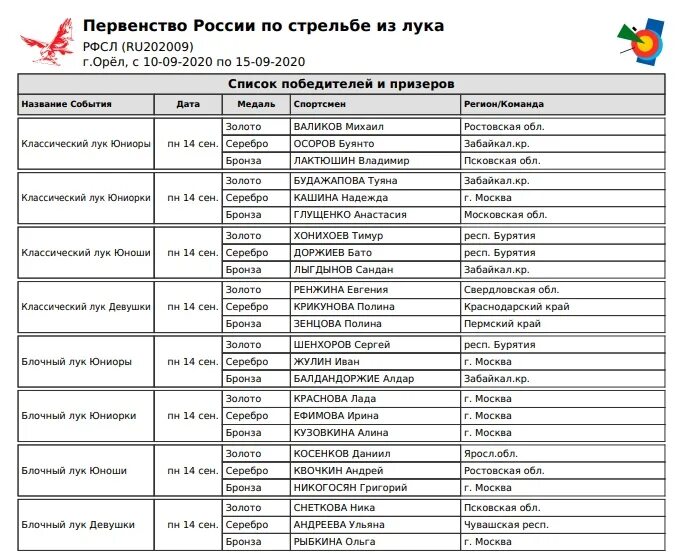 Первенство России по стрельбе из лука
РФСЛ (RU202009)
г.Орёл, с 10-09-2020 по 15-09-2020

Список победителей и призеров

| Название События | Дата | Медаль | Спортсмен | Регион/Команда |
|---|---|---|---|---|
| Классический лук Юниоры | пн 14 сен. | Золото | ВАЛИКОВ Михаил | Ростовская обл. |
| | | Серебро | ОСОРОВ Буянто | Забайкал.кр. |
| | | Бронза | ЛАКТЮШИН Владимир | Псковская обл. |
| Классический лук Юниорки | пн 14 сен. | Золото | БУДАЖАПОВА Туяна | Забайкал.кр. |
| | | Серебро | КАШИНА Надежда | г. Москва |
| | | Бронза | ГЛУЩЕНКО Анастасия | Московская обл. |
| Классический лук Юноши | пн 14 сен. | Золото | ХОНИХОЕВ Тимур | респ. Бурятия |
| | | Серебро | ДОРЖИЕВ Бато | респ. Бурятия |
| | | Бронза | ЛЫГДЫНОВ Сандан | Забайкал.кр. |
| Классический лук Девушки | пн 14 сен. | Золото | РЕНЖИНА Евгения | Свердловская обл. |
| | | Серебро | КРИКУНОВА Полина | Краснодарский край |
| | | Бронза | ЗЕНЦОВА Полина | Пермский край |
| Блочный лук Юниоры | пн 14 сен. | Золото | ШЕНХОРОВ Сергей | респ. Бурятия |
| | | Серебро | ЖУЛИН Иван | г. Москва |
| | | Бронза | БАЛДАНДОРЖИЕ Алдар | Забайкал.кр. |
| Блочный лук Юниорки | пн 14 сен. | Золото | КРАСНОВА Лада | г. Москва |
| | | Серебро | ЕФИМОВА Ирина | г. Москва |
| | | Бронза | КУЗОВКИНА Алина | г. Москва |
| Блочный лук Юноши | пн 14 сен. | Золото | КОСЕНКОВ Даниил | Яросл.обл. |
| | | Серебро | КВОЧКИН Андрей | Ростовская обл. |
| | | Бронза | НИКОГОСЯН Григорий | г. Москва |
| Блочный лук Девушки | пн 14 сен. | Золото | СНЕТКОВА Ника | Псковская обл. |
| | | Серебро | АНДРЕЕВА Ульяна | Чувашская респ. |
| | | Бронза | РЫБКИНА Ольга | г. Москва |